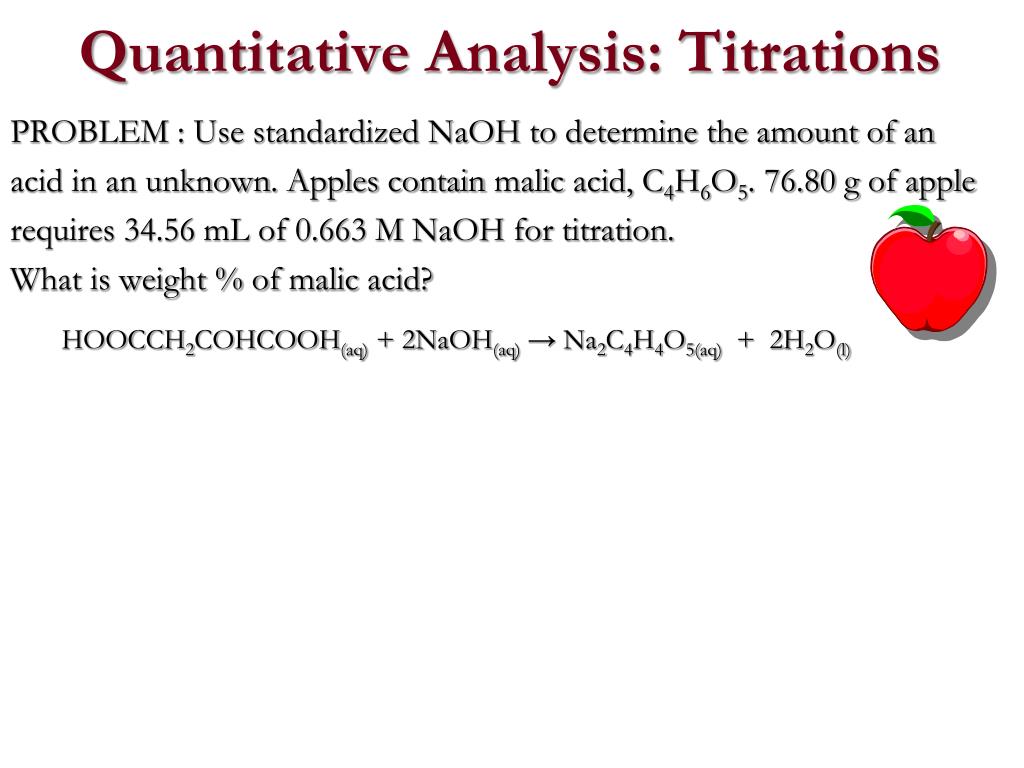 Quantitative Analysis: Titrations

PROBLEM : Use standardized NaOH to determine the amount of an acid in an unknown. Apples contain malic acid, $C_4H_6O_5$. 76.80 g of apple requires 34.56 mL of 0.663 M NaOH for titration.
What is weight % of malic acid?

$HOOCCH_2COHCOOH_{(aq)} + 2NaOH_{(aq)} \rightarrow Na_2C_4H_4O_{5(aq)} + 2H_2O_{(l)}$